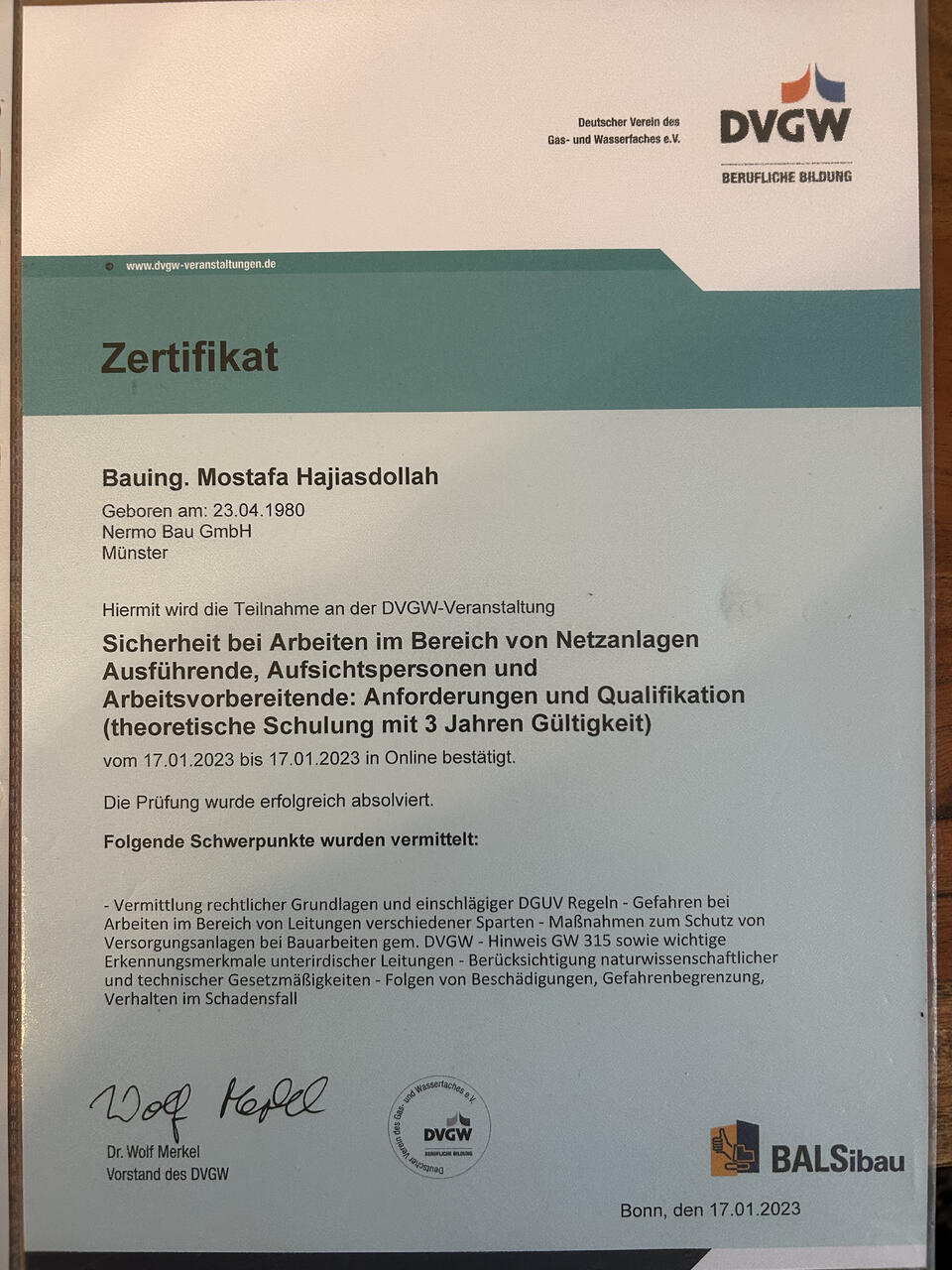 Deutscher Verein des Gas- und Wasserfaches e.V.

DVGW
BERUFLICHE BILDUNG

www.dvgw-veranstaltungen.de

Zertifikat

Bauing. Mostafa Hajiasdollah

Geboren am: 23.04.1980
Nermo Bau GmbH
Münster

Hiermit wird die Teilnahme an der DVGW-Veranstaltung

Sicherheit bei Arbeiten im Bereich von Netzanlagen Ausführende, Aufsichtspersonen und Arbeitsvorbereitende: Anforderungen und Qualifikation (theoretische Schulung mit 3 Jahren Gültigkeit)

vom 17.01.2023 bis 17.01.2023 in Online bestätigt.

Die Prüfung wurde erfolgreich absolviert.

Folgende Schwerpunkte wurden vermittelt:

- Vermittlung rechtlicher Grundlagen und einschlägiger DGUV Regeln - Gefahren bei Arbeiten im Bereich von Leitungen verschiedener Sparten - Maßnahmen zum Schutz von Versorgungsanlagen bei Bauarbeiten gem. DVGW - Hinweis GW 315 sowie wichtige Erkennungsmerkmale unterirdischer Leitungen - Berücksichtigung naturwissenschaftlicher und technischer Gesetzmäßigkeiten - Folgen von Beschädigungen, Gefahrenbegrenzung, Verhalten im Schadensfall

Wolf Merkel
Dr. Wolf Merkel
Vorstand des DVGW

Deutscher Verein des Gas- und Wasserfaches e.V.
DVGW
BERUFLICHE BILDUNG

BALSibau

Bonn, den 17.01.2023